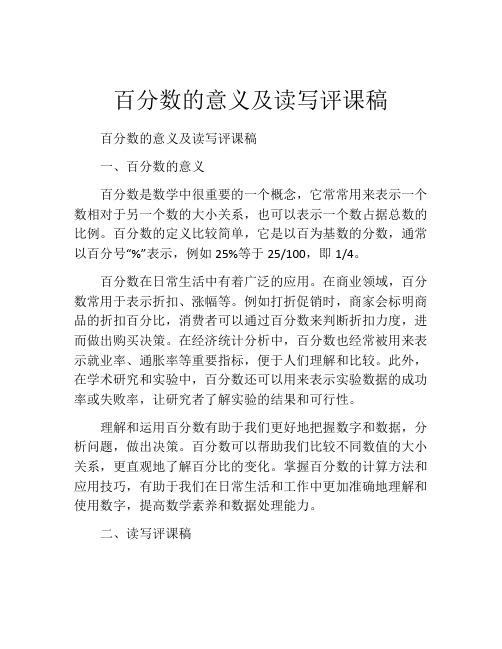 百分数的意义及读写评课稿

百分数的意义及读写评课稿

一、百分数的意义

百分数是数学中很重要的一个概念，它常常用来表示一个数相对于另一个数的大小关系，也可以表示一个数占据总数的比例。百分数的定义比较简单，它是以百为基数的分数，通常以百分号“%”表示，例如 25%等于 25/100，即 1/4。

百分数在日常生活中有着广泛的应用。在商业领域，百分数常用于表示折扣、涨幅等。例如打折促销时，商家会标明商品的折扣百分比，消费者可以通过百分数来判断折扣力度，进而做出购买决策。在经济统计分析中，百分数也经常被用来表示就业率、通胀率等重要指标，便于人们理解和比较。此外，在学术研究和实验中，百分数还可以用来表示实验数据的成功率或失败率，让研究者了解实验的结果和可行性。

理解和运用百分数有助于我们更好地把握数字和数据，分析问题，做出决策。百分数可以帮助我们比较不同数值的大小关系，更直观地了解百分比的变化。掌握百分数的计算方法和应用技巧，有助于我们在日常生活和工作中更加准确地理解和使用数字，提高数学素养和数据处理能力。

二、读写评课稿